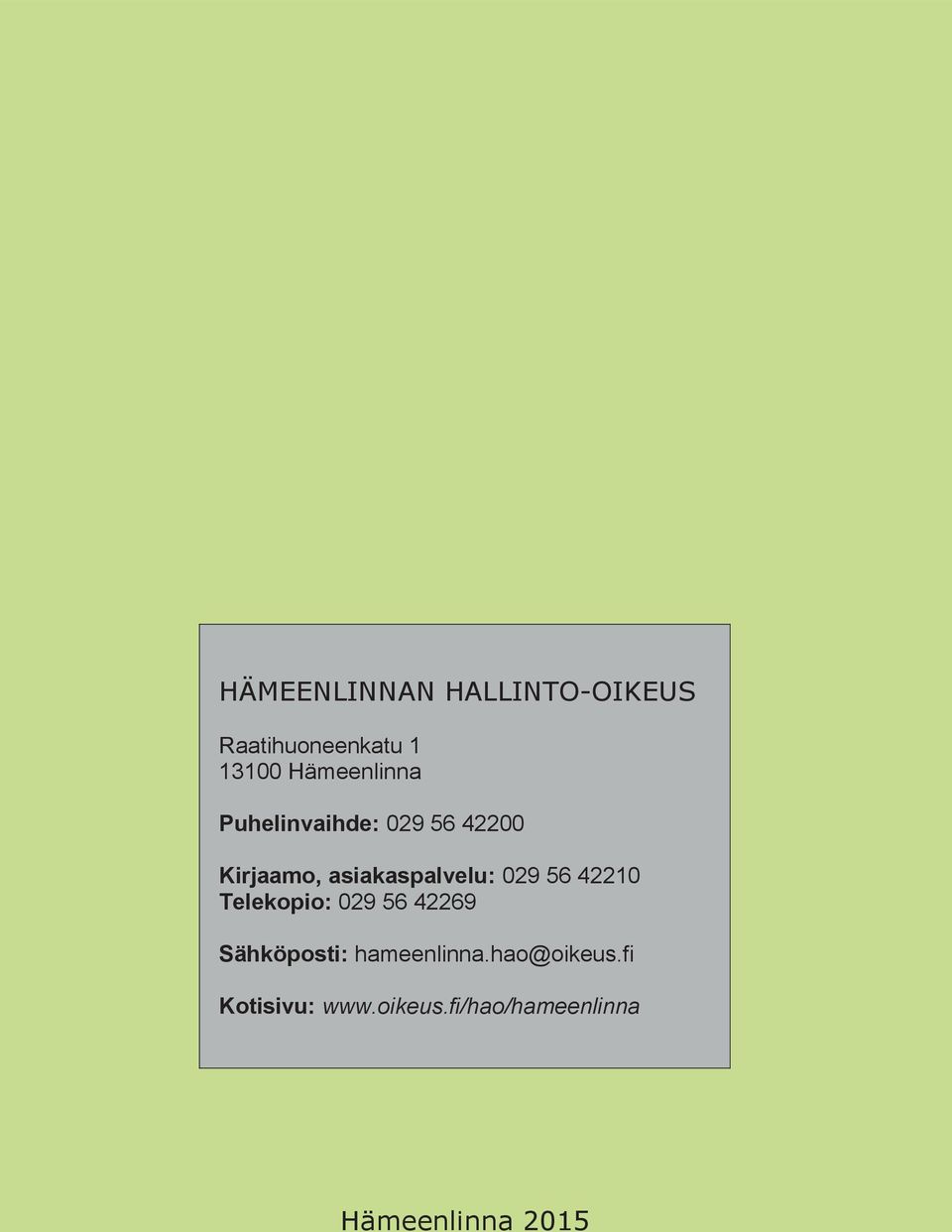 HÄMEENLINNAN HALLINTO-OIKEUS

Raatihuoneenkatu 1
13100 Hämeenlinna

Puhelinvaihde: 029 56 42200

Kirjaamo, asiakaspalvelu: 029 56 42210
Telekopio: 029 56 42269

Sähköposti: hameenlinna.hao@oikeus.fi

Kotisivu: www.oikeus.fi/hao/hameenlinna

Hämeenlinna 2015